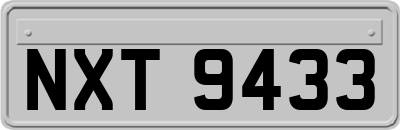 NXT 9433